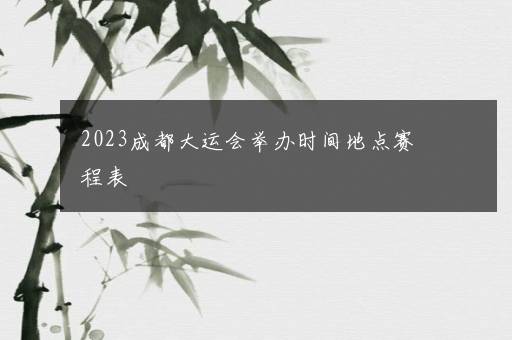 2023成都大运会举办时间地点赛程表